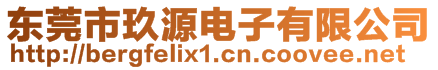 东莞市玖源电子有限公司
http://bergfelix1.cn.coovee.net